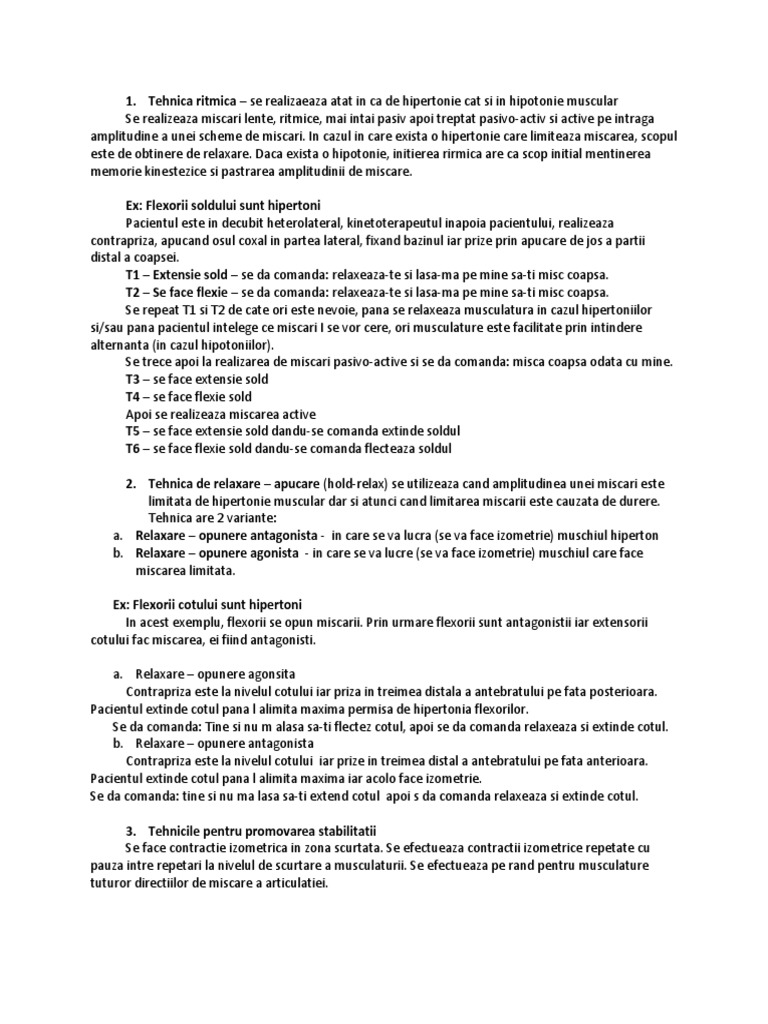 1. Tehnica ritmica – se realizaeaza atat in ca de hipertonie cat si in hipotonie muscular

Se realizeaza miscari lente, ritmice, mai intai pasiv apoi treptat pasivo-activ si active pe intraga amplitudine a unei scheme de miscari. In cazul in care exista o hipertonie care limiteaza miscarea, scopul este de obtinere de relaxare. Daca exista o hipotonie, initierea rirmica are ca scop initial mentinerea memorie kinestezice si pastrarea amplitudinii de miscare.

Ex: Flexorii soldului sunt hipertoni

Pacientul este in decubit heterolateral, kinetoterapeutul inapoia pacientului, realizeaza contrapriza, apucand osul coxal in partea lateral, fixand bazinul iar prize prin apucare de jos a partii distal a coapsei.

T1 – Extensie sold – se da comanda: relaxeaza-te si lasa-ma pe mine sa-ti misc coapsa.

T2 – Se face flexie – se da comanda: relaxeaza-te si lasa-ma pe mine sa-ti misc coapsa.

Se repeat T1 si T2 de cate ori este nevoie, pana se relaxeaza musculatura in cazul hipertoniilor si/sau pana pacientul intelege ce miscari I se vor cere, ori musculature este facilitate prin intindere alternanta (in cazul hipotoniilor).

Se trece apoi la realizarea de miscari pasivo-active si se da comanda: misca coapsa odata cu mine.

T3 – se face extensie sold

T4 – se face flexie sold

Apoi se realizeaza miscarea active

T5 – se face extensie sold dandu-se comanda extinde soldul

T6 – se face flexie sold dandu-se comanda flecteaza soldul

2. Tehnica de relaxare – apucare (hold-relax) se utilizeaza cand amplitudinea unei miscari este limitata de hipertonie muscular dar si atunci cand limitarea miscarii este cauzata de durere. Tehnica are 2 variante:

a. Relaxare – opunere antagonista - in care se va lucra (se va face izometrie) muschiul hiperton

b. Relaxare – opunere agonista - in care se va lucre (se va face izometrie) muschiul care face miscarea limitata.

Ex: Flexorii cotului sunt hipertoni

In acest exemplu, flexorii se opun miscarii. Prin urmare flexorii sunt antagonistii iar extensorii cotului fac miscarea, ei fiind antagonisti.

a. Relaxare – opunere agonsita

Contrapriza este la nivelul cotului iar priza in treimea distala a antebratului pe fata posterioara. Pacientul extinde cotul pana l alimita maxima permisa de hipertonia flexorilor.

Se da comanda: Tine si nu m alasa sa-ti flectez cotul, apoi se da comanda relaxeaza si extinde cotul.

b. Relaxare – opunere antagonista

Contrapriza este la nivelul cotului iar prize in treimea distal a antebratului pe fata anterioara. Pacientul extinde cotul pana l alimita maxima iar acolo face izometrie.

Se da comanda: tine si nu ma lasa sa-ti extend cotul apoi s da comanda relaxeaza si extinde cotul.

3. Tehnicile pentru promovarea stabilitatii

Se face contractie izometrica in zona scurtata. Se efectueaza contractii izometrice repetate cu pauza intre repetari la nivelul de scurtare a musculaturii. Se efectueaza pe rand pentru musculature tuturor directiilor de miscare a articulatiei.